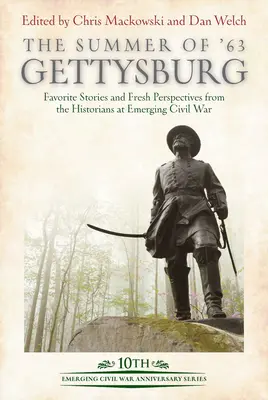 Edited by Chris Mackowski and Dan Welch

THE SUMMER OF '63
GETTYSBURG

Favorite Stories and Fresh Perspectives from the Historians at Emerging Civil War

10TH
EMERGING CIVIL WAR ANNIVERSARY SERIES